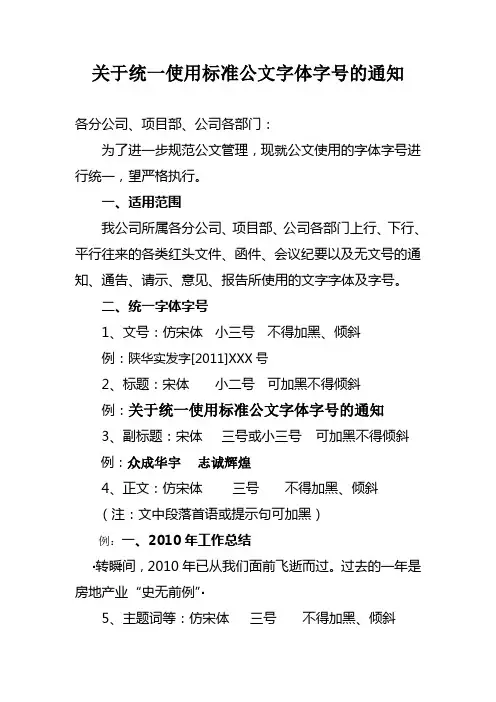 关于统一使用标准公文字体字号的通知

各分公司、项目部、公司各部门：

为了进一步规范公文管理，现就公文使用的字体字号进行统一，望严格执行。

一、适用范围

我公司所属各分公司、项目部、公司各部门上行、下行、平行往来的各类红头文件、函件、会议纪要以及无文号的通知、通告、请示、意见、报告所使用的文字字体及字号。

二、统一字体字号

1、文号：仿宋体　小三号　不得加黑、倾斜

例：陕华实发字[2011]XXX 号

2、标题：宋体　　小二号　可加黑不得倾斜

例：关于统一使用标准公文字体字号的通知

3、副标题：宋体　　三号或小三号　可加黑不得倾斜

例：众成华宇　志诚辉煌

4、正文：仿宋体　　三号　　不得加黑、倾斜

（注：文中段落首语或提示句可加黑）

例：一、2010 年工作总结

·转瞬间，2010 年已从我们面前飞逝而过。过去的一年是房地产业“史无前例”·

5、主题词等：仿宋体　　三号　　不得加黑、倾斜